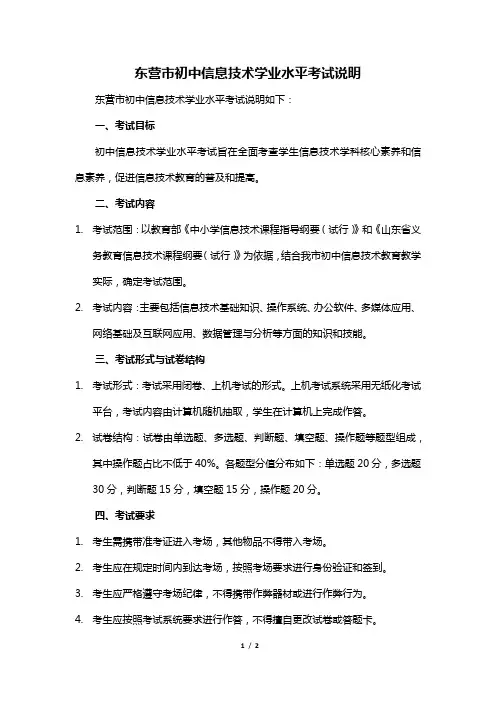 东营市初中信息技术学业水平考试说明

东营市初中信息技术学业水平考试说明如下：

一、考试目标

初中信息技术学业水平考试旨在全面考查学生信息技术学科核心素养和信息素养，促进信息技术教育的普及和提高。

二、考试内容

1. 考试范围：以教育部《中小学信息技术课程指导纲要（试行）》和《山东省义务教育信息技术课程纲要（试行）》为依据，结合我市初中信息技术教育教学实际，确定考试范围。

2. 考试内容：主要包括信息技术基础知识、操作系统、办公软件、多媒体应用、网络基础及互联网应用、数据管理与分析等方面的知识和技能。

三、考试形式与试卷结构

1. 考试形式：考试采用闭卷、上机考试的形式。上机考试系统采用无纸化考试平台，考试内容由计算机随机抽取，学生在计算机上完成作答。

2. 试卷结构：试卷由单选题、多选题、判断题、填空题、操作题等题型组成，其中操作题占比不低于 40%。各题型分值分布如下：单选题 20 分，多选题 30 分，判断题 15 分，填空题 15 分，操作题 20 分。

四、考试要求

1. 考生需携带准考证进入考场，其他物品不得带入考场。

2. 考生应在规定时间内到达考场，按照考场要求进行身份验证和签到。

3. 考生应严格遵守考场纪律，不得携带作弊器材或进行作弊行为。

4. 考生应按照考试系统要求进行作答，不得擅自更改试卷或答题卡。

1 / 2